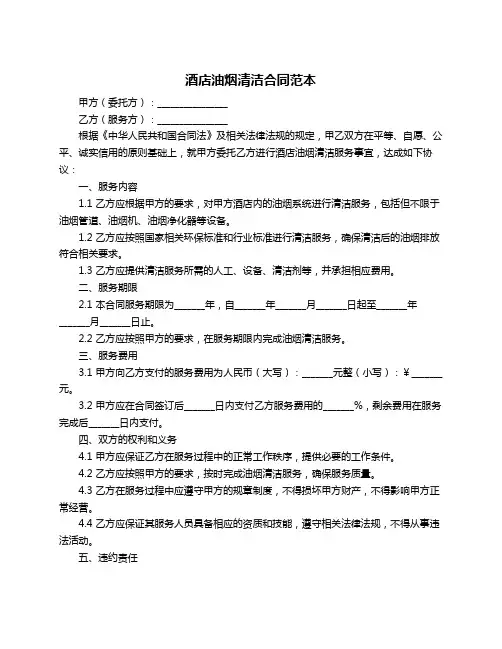 酒店油烟清洁合同范本

甲方（委托方）：______________

乙方（服务方）：______________

根据《中华人民共和国合同法》及相关法律法规的规定，甲乙双方在平等、自愿、公平、诚实信用的原则基础上，就甲方委托乙方进行酒店油烟清洁服务事宜，达成如下协议：

一、服务内容

1.1 乙方应根据甲方的要求，对甲方酒店内的油烟系统进行清洁服务，包括但不限于油烟管道、油烟机、油烟净化器等设备。

1.2 乙方应按照国家相关环保标准和行业标准进行清洁服务，确保清洁后的油烟排放符合相关要求。

1.3 乙方应提供清洁服务所需的人工、设备、清洁剂等，并承担相应费用。

二、服务期限

2.1 本合同服务期限为______年，自______年______月______日起至______年______月______日止。

2.2 乙方应按照甲方的要求，在服务期限内完成油烟清洁服务。

三、服务费用

3.1 甲方向乙方支付的服务费用为人民币（大写）：______元整（小写）：¥______元。

3.2 甲方应在合同签订后______日内支付乙方服务费用的______%，剩余费用在服务完成后______日内支付。

四、双方的权利和义务

4.1 甲方应保证乙方在服务过程中的正常工作秩序，提供必要的工作条件。

4.2 乙方应按照甲方的要求，按时完成油烟清洁服务，确保服务质量。

4.3 乙方在服务过程中应遵守甲方的规章制度，不得损坏甲方财产，不得影响甲方正常经营。

4.4 乙方应保证其服务人员具备相应的资质和技能，遵守相关法律法规，不得从事违法活动。

五、违约责任